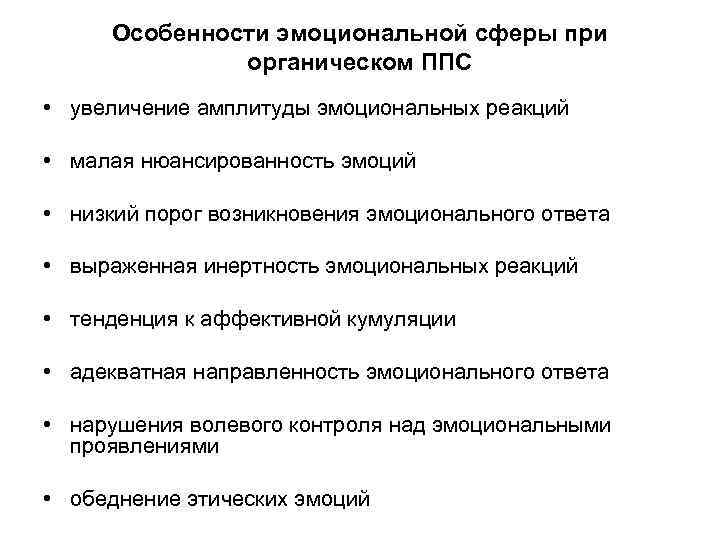 Особенности эмоциональной сферы при органическом ППС

• увеличение амплитуды эмоциональных реакций

• малая нюансированность эмоций

• низкий порог возникновения эмоционального ответа

• выраженная инертность эмоциональных реакций

• тенденция к аффективной кумуляции

• адекватная направленность эмоционального ответа

• нарушения волевого контроля над эмоциональными проявлениями

• обеднение этических эмоций